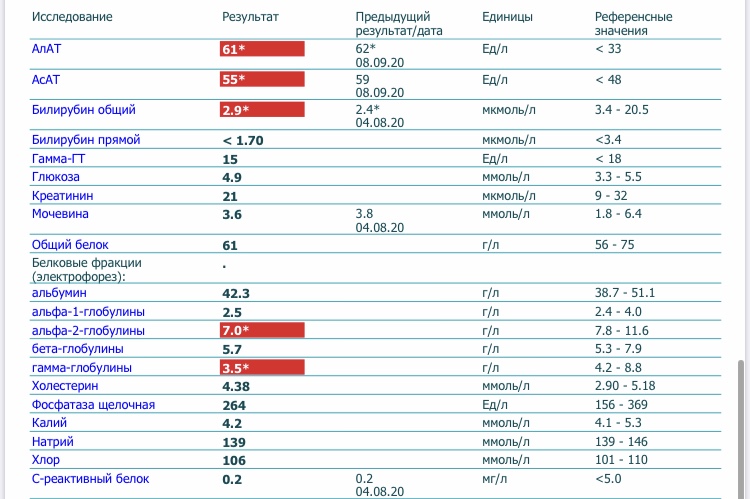 | Исследование | Результат | Предыдущий результат/дата | Единицы | Референсные значения |
|---|---|---|---|---|
| АлАТ | 61* | 62* 08.09.20 | Ед/л | < 33 |
| АсАТ | 55* | 59 08.09.20 | Ед/л | < 48 |
| Билирубин общий | 2.9* | 2.4* 04.08.20 | мкмоль/л | 3.4 - 20.5 |
| Билирубин прямой | < 1.70 | | мкмоль/л | <3.4 |
| Гамма-ГТ | 15 | | Ед/л | < 18 |
| Глюкоза | 4.9 | | ммоль/л | 3.3 - 5.5 |
| Креатинин | 21 | | мкмоль/л | 9 - 32 |
| Мочевина | 3.6 | 3.8 04.08.20 | ммоль/л | 1.8 - 6.4 |
| Общий белок | 61 | | г/л | 56 - 75 |
| Белковые фракции (электрофорез): | . | | | |
| альбумин | 42.3 | | г/л | 38.7 - 51.1 |
| альфа-1-глобулины | 2.5 | | г/л | 2.4 - 4.0 |
| альфа-2-глобулины | 7.0* | | г/л | 7.8 - 11.6 |
| бета-глобулины | 5.7 | | г/л | 5.3 - 7.9 |
| гамма-глобулины | 3.5* | | г/л | 4.2 - 8.8 |
| Холестерин | 4.38 | | ммоль/л | 2.90 - 5.18 |
| Фосфатаза щелочная | 264 | | Ед/л | 156 - 369 |
| Калий | 4.2 | | ммоль/л | 4.1 - 5.3 |
| Натрий | 139 | | ммоль/л | 139 - 146 |
| Хлор | 106 | | ммоль/л | 101 - 110 |
| С-реактивный белок | 0.2 | 0.2 04.08.20 | мг/л | <5.0 |